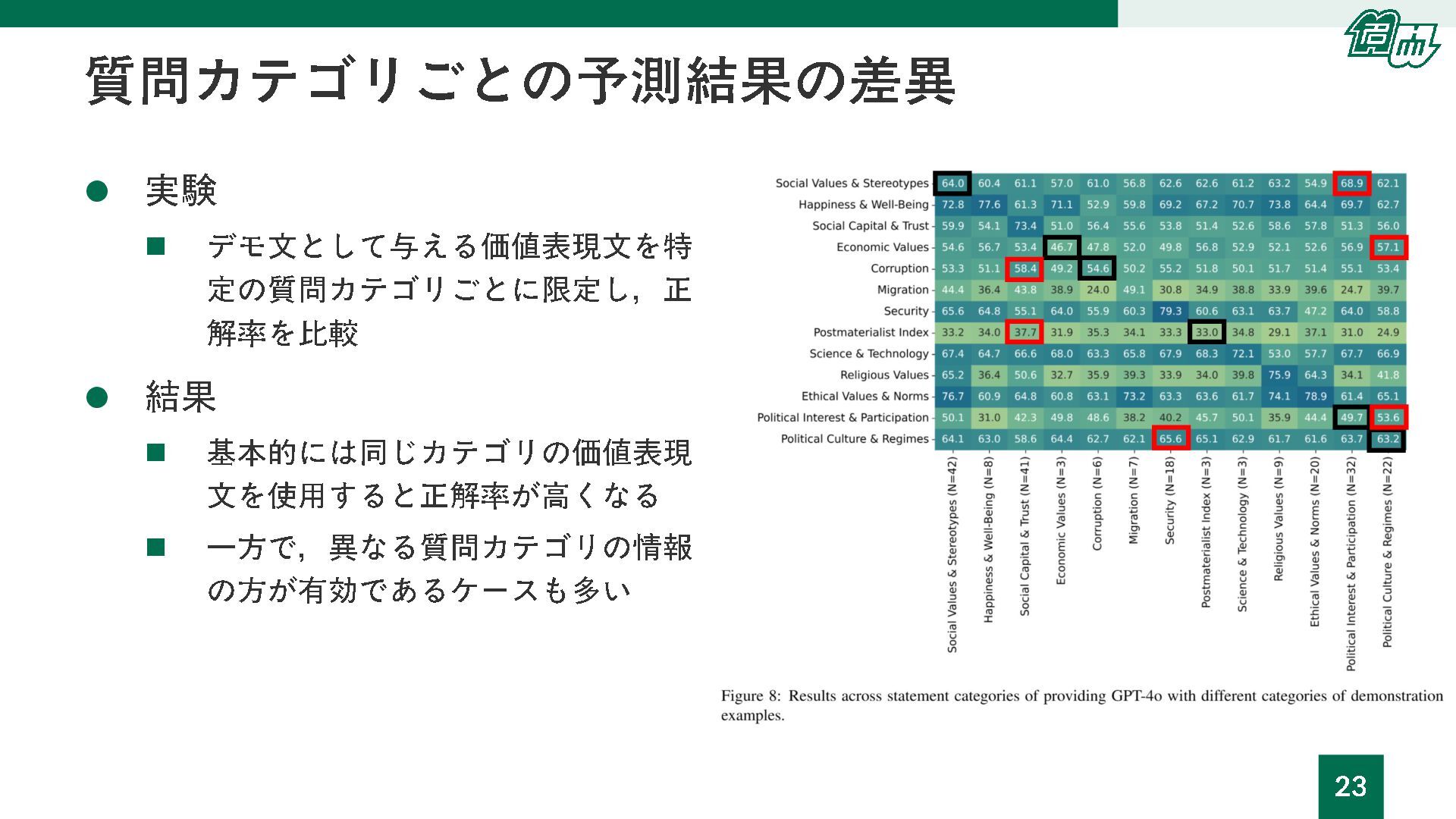 質問カテゴリごとの予測結果の差異

● 実験

■ デモ文として与える価値表現文を特定の質問カテゴリごとに限定し，正解率を比較

● 結果

■ 基本的には同じカテゴリの価値表現文を使用すると正解率が高くなる

■ 一方で，異なる質問カテゴリの情報の方が有効であるケースも多い

| | Social Values & Stereotypes (N=42) | Happiness & Well-Being (N=8) | Social Capital & Trust (N=41) | Economic Values (N=3) | Corruption (N=6) | Migration (N=7) | Security (N=18) | Postmaterialist Index (N=3) | Science & Technology (N=3) | Religious Values (N=9) | Ethical Values & Norms (N=20) | Political Interest & Participation (N=32) | Political Culture & Regimes (N=22) |
|---|---|---|---|---|---|---|---|---|---|---|---|---|---|
| Social Values & Stereotypes | 64.0 | 60.4 | 61.1 | 57.0 | 61.0 | 56.8 | 62.6 | 62.6 | 61.2 | 63.2 | 54.9 | 68.9 | 62.1 |
| Happiness & Well-Being | 72.8 | 77.6 | 61.3 | 71.1 | 52.9 | 59.8 | 69.2 | 67.2 | 70.7 | 73.8 | 64.4 | 69.7 | 62.7 |
| Social Capital & Trust | 59.9 | 54.1 | 73.4 | 51.0 | 56.4 | 55.6 | 53.8 | 51.4 | 52.6 | 58.6 | 57.8 | 51.3 | 56.0 |
| Economic Values | 54.6 | 56.7 | 53.4 | 46.7 | 47.8 | 52.0 | 49.8 | 56.8 | 52.9 | 52.1 | 52.6 | 56.9 | 57.1 |
| Corruption | 53.3 | 51.1 | 58.4 | 49.2 | 54.6 | 50.2 | 55.2 | 51.8 | 50.1 | 51.7 | 51.4 | 55.1 | 53.4 |
| Migration | 44.4 | 36.4 | 43.8 | 38.9 | 24.0 | 49.1 | 30.8 | 34.9 | 38.8 | 33.9 | 39.6 | 24.7 | 39.7 |
| Security | 65.6 | 64.8 | 55.1 | 64.0 | 55.9 | 60.3 | 79.3 | 60.6 | 63.1 | 63.7 | 47.2 | 64.0 | 58.8 |
| Postmaterialist Index | 33.2 | 34.0 | 37.7 | 31.9 | 35.3 | 34.1 | 33.3 | 33.0 | 34.8 | 29.1 | 37.1 | 31.0 | 24.9 |
| Science & Technology | 67.4 | 64.7 | 66.6 | 68.0 | 63.3 | 65.8 | 67.9 | 68.3 | 72.1 | 53.0 | 57.7 | 67.7 | 66.9 |
| Religious Values | 65.2 | 36.4 | 50.6 | 32.7 | 35.9 | 39.3 | 33.9 | 34.0 | 39.8 | 75.9 | 64.3 | 34.1 | 41.8 |
| Ethical Values & Norms | 76.7 | 60.9 | 64.8 | 60.8 | 63.1 | 73.2 | 63.3 | 63.6 | 61.7 | 74.1 | 78.9 | 61.4 | 65.1 |
| Political Interest & Participation | 50.1 | 31.0 | 42.3 | 49.8 | 48.6 | 38.2 | 40.2 | 45.7 | 50.1 | 35.9 | 44.4 | 49.7 | 53.6 |
| Political Culture & Regimes | 64.1 | 63.0 | 58.6 | 64.4 | 62.7 | 62.1 | 65.6 | 65.1 | 62.9 | 61.7 | 61.6 | 63.7 | 63.2 |

Figure 8: Results across statement categories of providing GPT-4o with different categories of demonstration examples.

23